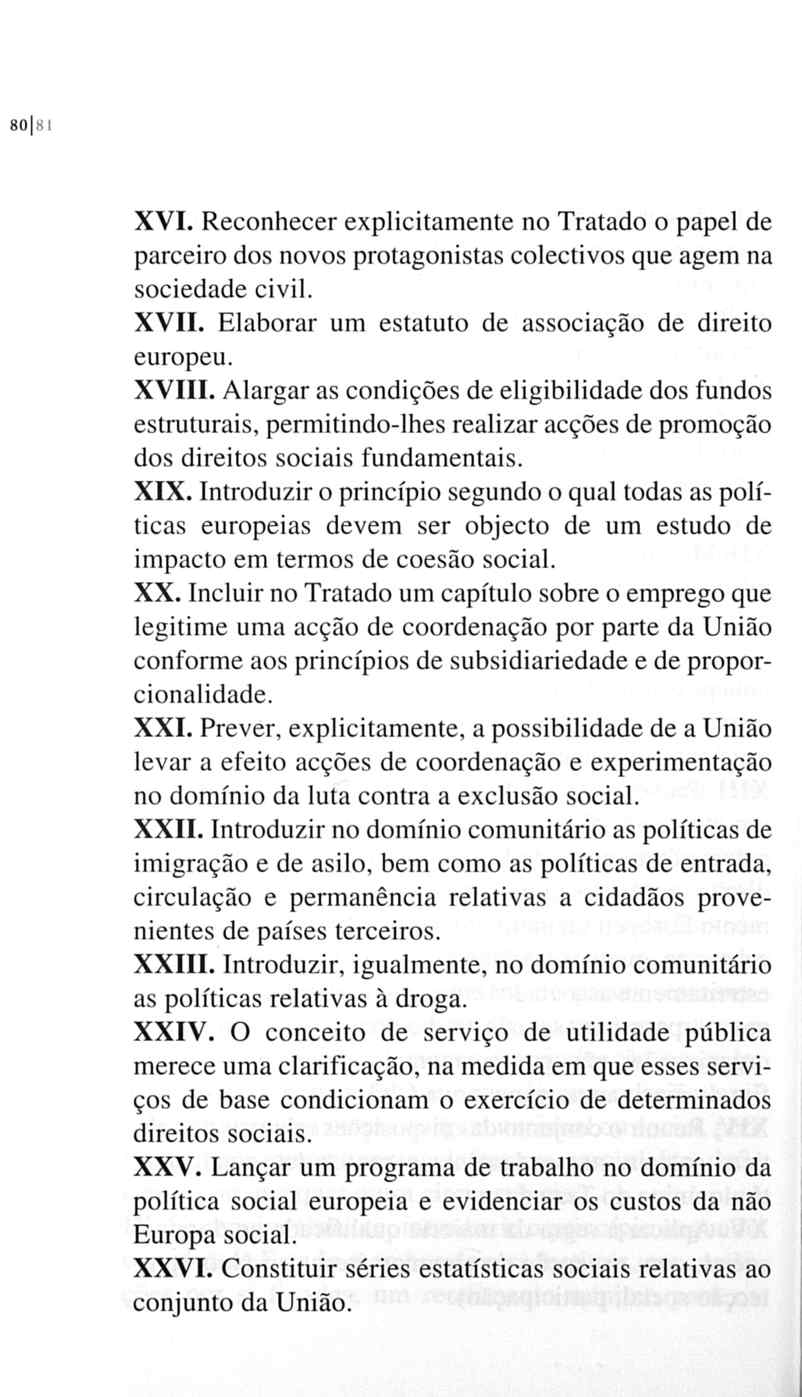 80|81

XVI. Reconhecer explicitamente no Tratado o papel de parceiro dos novos protagonistas colectivos que agem na sociedade civil.
XVII. Elaborar um estatuto de associação de direito europeu.
XVIII. Alargar as condições de eligibilidade dos fundos estruturais, permitindo-lhes realizar acções de promoção dos direitos sociais fundamentais.
XIX. Introduzir o princípio segundo o qual todas as políticas europeias devem ser objecto de um estudo de impacto em termos de coesão social.
XX. Incluir no Tratado um capítulo sobre o emprego que legitime uma acção de coordenação por parte da União conforme aos princípios de subsidiariedade e de proporcionalidade.
XXI. Prever, explicitamente, a possibilidade de a União levar a efeito acções de coordenação e experimentação no domínio da luta contra a exclusão social.
XXII. Introduzir no domínio comunitário as políticas de imigração e de asilo, bem como as políticas de entrada, circulação e permanência relativas a cidadãos provenientes de países terceiros.
XXIII. Introduzir, igualmente, no domínio comunitário as políticas relativas à droga.
XXIV. O conceito de serviço de utilidade pública merece uma clarificação, na medida em que esses serviços de base condicionam o exercício de determinados direitos sociais.
XXV. Lançar um programa de trabalho no domínio da política social europeia e evidenciar os custos da não Europa social.
XXVI. Constituir séries estatísticas sociais relativas ao conjunto da União.